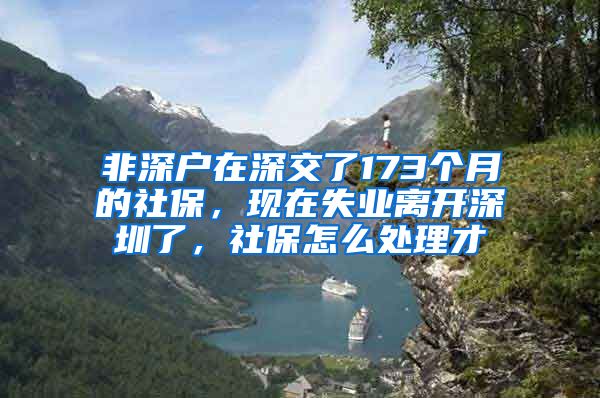 非深户在深交了173个月的社保，现在失业离开深圳了，社保怎么处理才